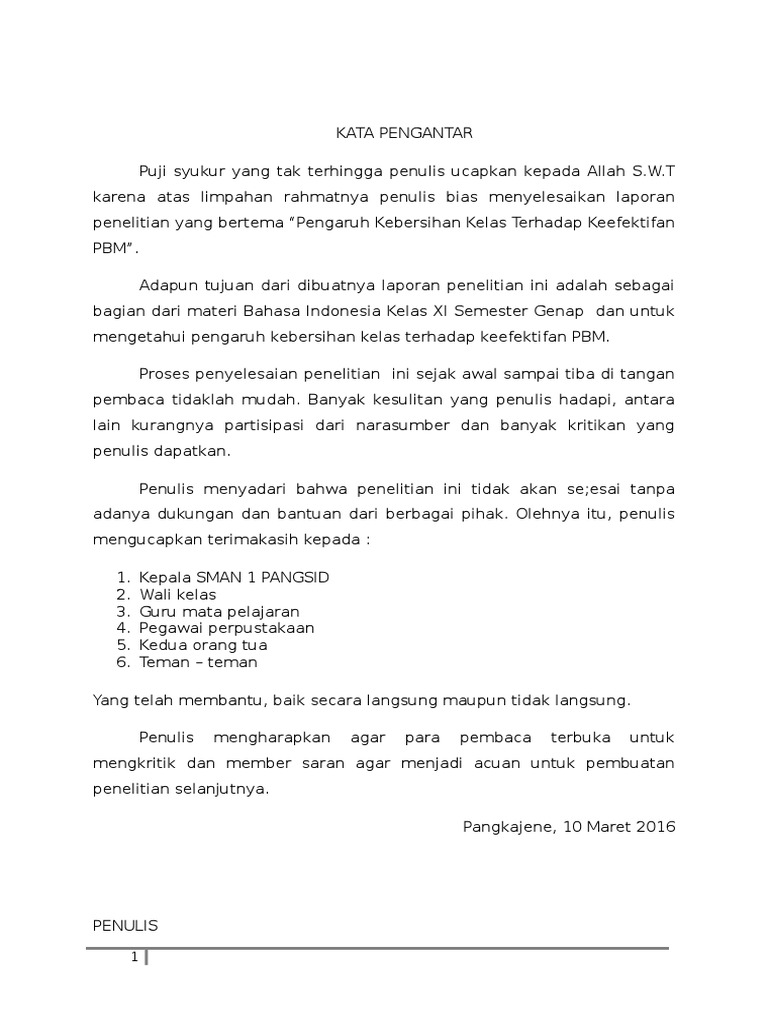 KATA PENGANTAR

Puji syukur yang tak terhingga penulis ucapkan kepada Allah S.W.T karena atas limpahan rahmatnya penulis bias menyelesaikan laporan penelitian yang bertema “Pengaruh Kebersihan Kelas Terhadap Keefektifan PBM”.

Adapun tujuan dari dibuatnya laporan penelitian ini adalah sebagai bagian dari materi Bahasa Indonesia Kelas XI Semester Genap dan untuk mengetahui pengaruh kebersihan kelas terhadap keefektifan PBM.

Proses penyelesaian penelitian ini sejak awal sampai tiba di tangan pembaca tidaklah mudah. Banyak kesulitan yang penulis hadapi, antara lain kurangnya partisipasi dari narasumber dan banyak kritikan yang penulis dapatkan.

Penulis menyadari bahwa penelitian ini tidak akan se;esai tanpa adanya dukungan dan bantuan dari berbagai pihak. Olehnya itu, penulis mengucapkan terimakasih kepada :

1. Kepala SMAN 1 PANGSID
2. Wali kelas
3. Guru mata pelajaran
4. Pegawai perpustakaan
5. Kedua orang tua
6. Teman – teman

Yang telah membantu, baik secara langsung maupun tidak langsung.

Penulis mengharapkan agar para pembaca terbuka untuk mengkritik dan member saran agar menjadi acuan untuk pembuatan penelitian selanjutnya.

Pangkajene, 10 Maret 2016

PENULIS

1